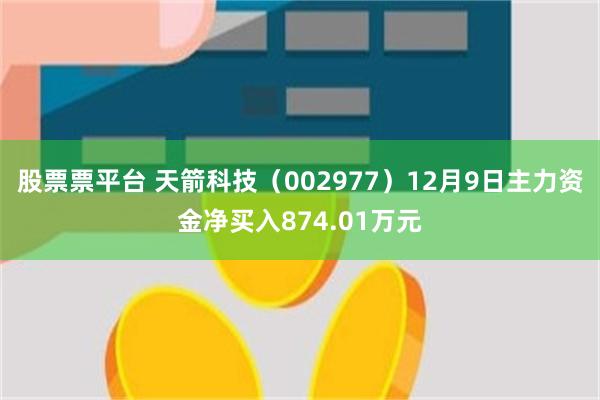 股票票平台 天箭科技（002977）12月9日主力资金净买入874.01万元